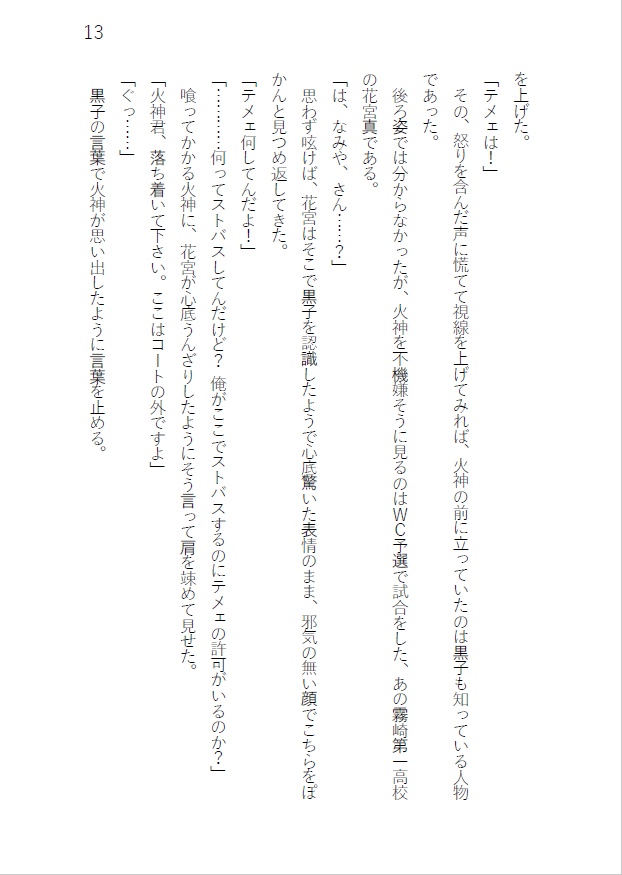 13

を上げた。

「テメェは！」

その、怒りを含んだ声に慌てて視線を上げてみれば、火神の前に立っていたのは黒子も知っている人物であった。

後ろ姿では分からなかったが、火神を不機嫌そうに見るのはＷＣ予選で試合をした、あの霧崎第一高校の花宮真である。

「は、なみや、さん……？」

思わず呟けば、花宮はそこで黒子を認識したようで心底驚いた表情のまま、邪気の無い顔でこちらをぽかんと見つめ返してきた。

「テメェ何してんだよ！」

「………何ってストバスしてんだけど？　俺がここでストバスするのにテメェの許可がいるのか？」

喰ってかかる火神に、花宮が心底うんざりしたようにそう言って肩を竦めて見せた。

「火神君、落ち着いて下さい。ここはコートの外ですよ」

「ぐっ……」

黒子の言葉で火神が思い出したように言葉を止める。